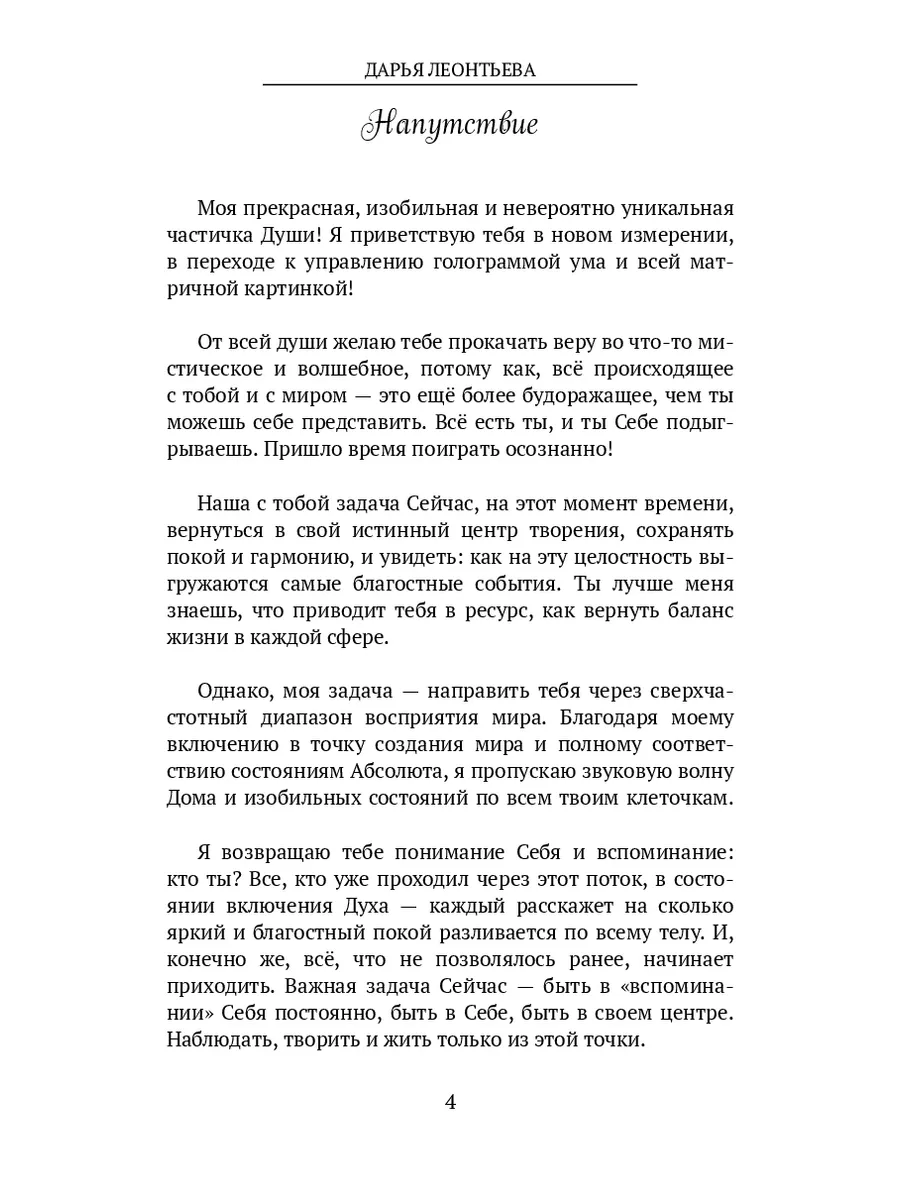 ДАРЬЯ ЛЕОНТЬЕВА

Напутствие

Моя прекрасная, изобильная и невероятно уникальная частичка Души! Я приветствую тебя в новом измерении, в переходе к управлению голограммой ума и всей матричной картинкой!

От всей души желаю тебе прокачать веру во что-то мистическое и волшебное, потому как, всё происходящее с тобой и с миром — это ещё более будоражащее, чем ты можешь себе представить. Всё есть ты, и ты Себе подыгрываешь. Пришло время поиграть осознанно!

Наша с тобой задача Сейчас, на этот момент времени, вернуться в свой истинный центр творения, сохранять покой и гармонию, и увидеть: как на эту целостность выгружаются самые благостные события. Ты лучше меня знаешь, что приводит тебя в ресурс, как вернуть баланс жизни в каждой сфере.

Однако, моя задача — направить тебя через сверхчастотный диапазон восприятия мира. Благодаря моему включению в точку создания мира и полному соответствию состояниям Абсолюта, я пропускаю звуковую волну Дома и изобильных состояний по всем твоим клеточкам.

Я возвращаю тебе понимание Себя и вспоминание: кто ты? Все, кто уже проходил через этот поток, в состоянии включения Духа — каждый расскажет на сколько яркий и благостный покой разливается по всему телу. И, конечно же, всё, что не позволялось ранее, начинает приходить. Важная задача Сейчас — быть в «вспоминании» Себя постоянно, быть в Себе, быть в своем центре. Наблюдать, творить и жить только из этой точки.

4